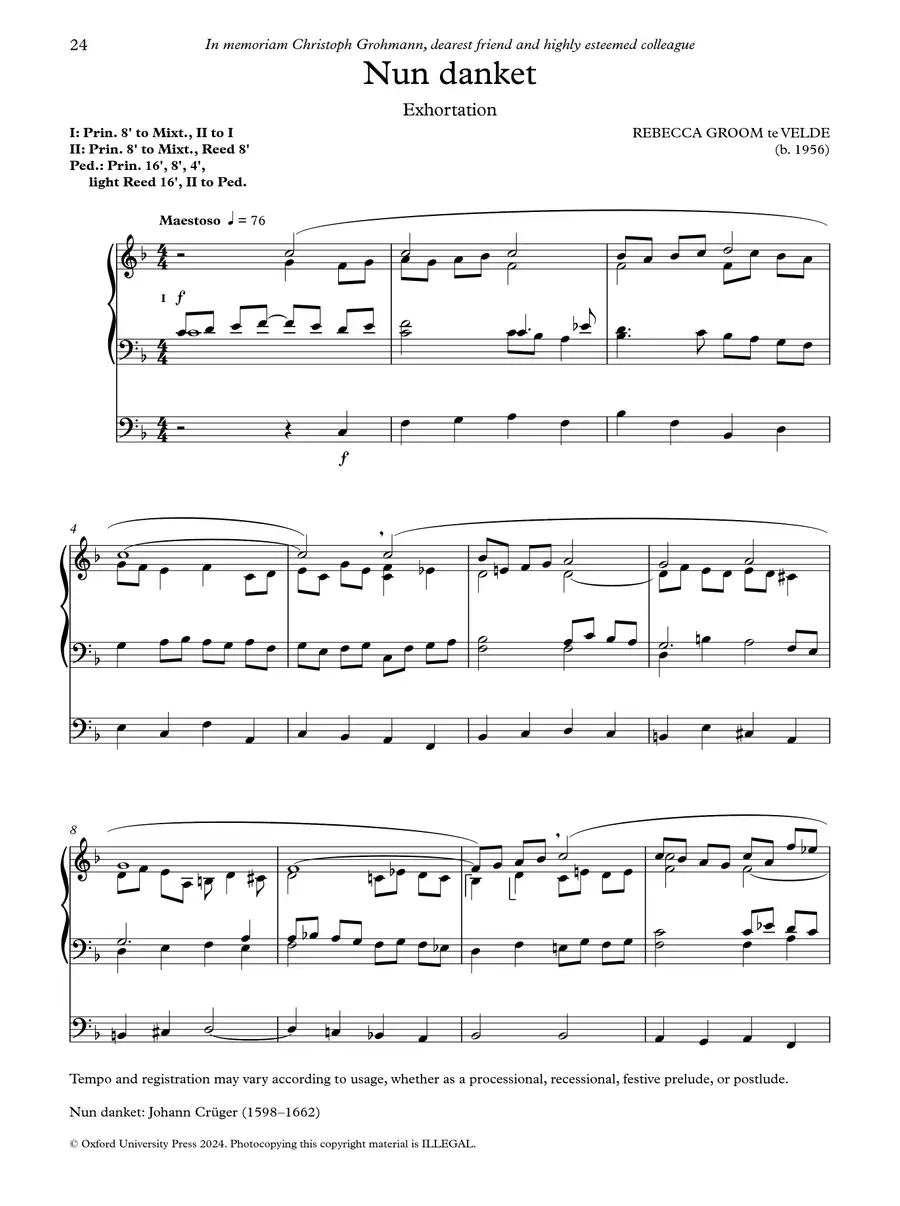 24 In memoriam Christoph Grohmann, dearest friend and highly esteemed colleague

Nun danket

Exhortation

I: Prin. 8' to Mixt., II to I
II: Prin. 8' to Mixt., Reed 8'
Ped.: Prin. 16', 8', 4', light Reed 16', II to Ped.

REBECCA GROOM te VELDE
(b. 1956)

Maestoso ♩ = 76

I f

f

4

8

Tempo and registration may vary according to usage, whether as a processional, recessional, festive prelude, or postlude.

Nun danket: Johann Crüger (1598–1662)

© Oxford University Press 2024. Photocopying this copyright material is ILLEGAL.